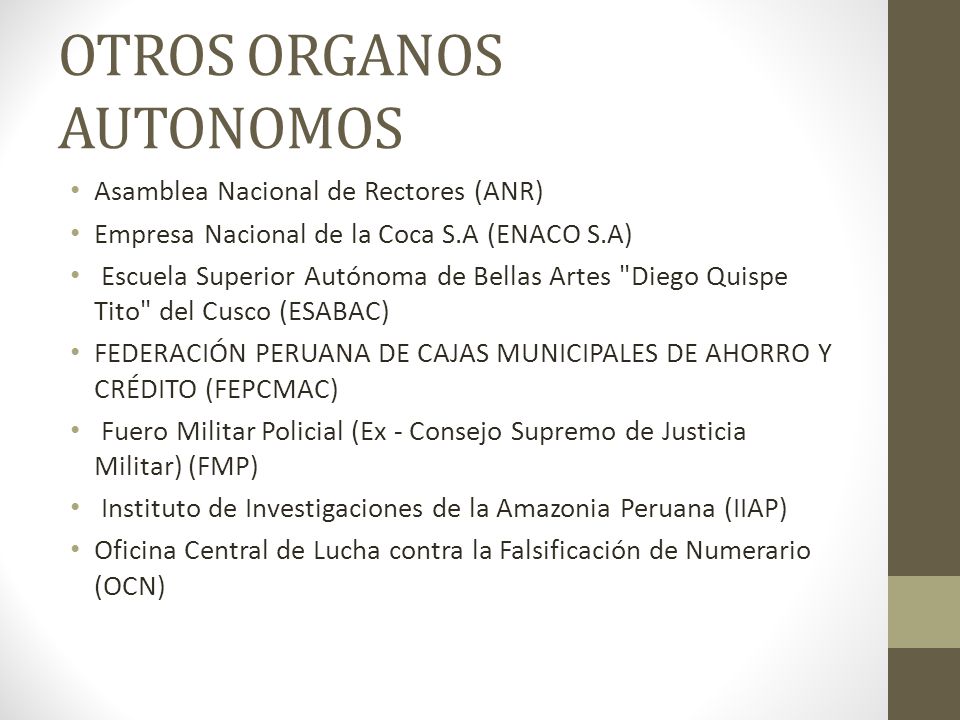 OTROS ORGANOS AUTONOMOS

• Asamblea Nacional de Rectores (ANR)
• Empresa Nacional de la Coca S.A (ENACO S.A)
• Escuela Superior Autónoma de Bellas Artes "Diego Quispe Tito" del Cusco (ESABAC)
• FEDERACIÓN PERUANA DE CAJAS MUNICIPALES DE AHORRO Y CRÉDITO (FEPCMAC)
• Fuero Militar Policial (Ex - Consejo Supremo de Justicia Militar) (FMP)
• Instituto de Investigaciones de la Amazonia Peruana (IIAP)
• Oficina Central de Lucha contra la Falsificación de Numerario (OCN)